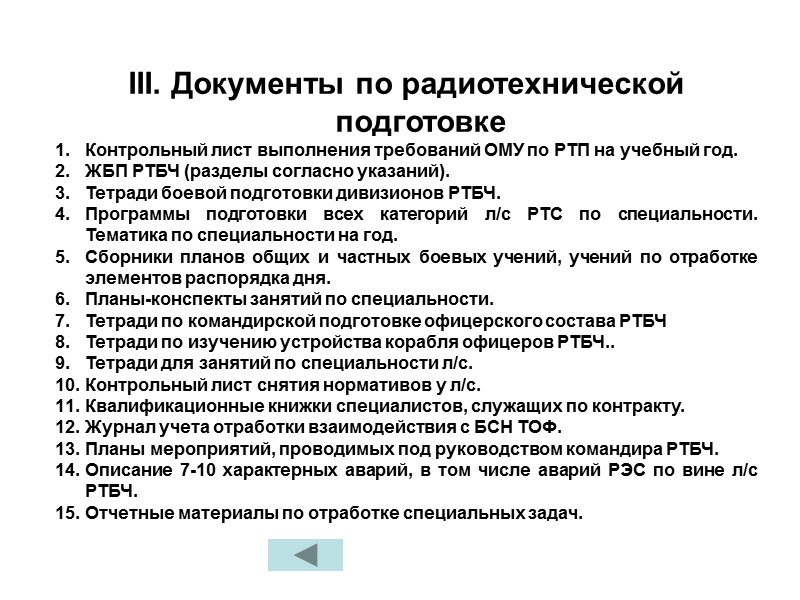 III. Документы по радиотехнической подготовке

1. Контрольный лист выполнения требований ОМУ по РТП на учебный год.
2. ЖБП РТБЧ (разделы согласно указаний).
3. Тетради боевой подготовки дивизионов РТБЧ.
4. Программы подготовки всех категорий л/с РТС по специальности. Тематика по специальности на год.
5. Сборники планов общих и частных боевых учений, учений по отработке элементов распорядка дня.
6. Планы-конспекты занятий по специальности.
7. Тетради по командирской подготовке офицерского состава РТБЧ
8. Тетради по изучению устройства корабля офицеров РТБЧ..
9. Тетради для занятий по специальности л/с.
10. Контрольный лист снятия нормативов у л/с.
11. Квалификационные книжки специалистов, служащих по контракту.
12. Журнал учета отработки взаимодействия с БСН ТОФ.
13. Планы мероприятий, проводимых под руководством командира РТБЧ.
14. Описание 7-10 характерных аварий, в том числе аварий РЭС по вине л/с РТБЧ.
15. Отчетные материалы по отработке специальных задач.